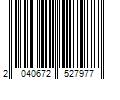 2 040672 527977